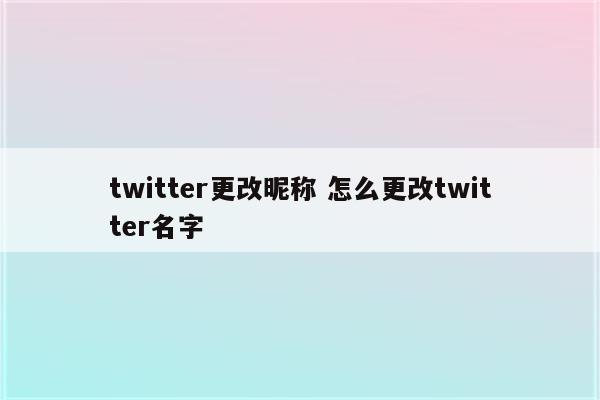 twitter更改昵称 怎么更改twitter名字